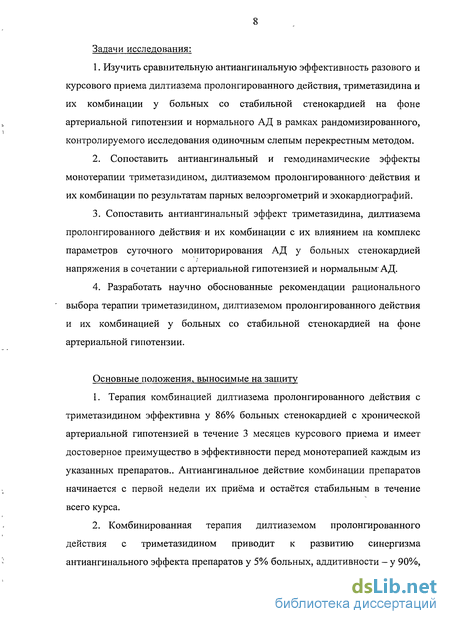 8

Задачи исследования:

1. Изучить сравнительную антиангинальную эффективность разового и курсового приема дилтиазема пролонгированного действия, триметазидина и их комбинации у больных со стабильной стенокардией на фоне артериальной гипотензии и нормального АД в рамках рандомизированного, контролируемого исследования одиночным слепым перекрестным методом.

2. Сопоставить антиангинальный и гемодинамические эффекты монотерапии триметазидином, дилтиаземом пролонгированного действия и их комбинации по результатам парных велоэргометрий и эхокардиографий.

3. Сопоставить антиангинальный эффект триметазидина, дилтиазема пролонгированного действия и их комбинации с их влиянием на комплекс параметров суточного мониторирования АД у больных стенокардией напряжения в сочетании с артериальной гипотензией и нормальным АД.

4. Разработать научно обоснованные рекомендации рационального выбора терапии триметазидином, дилтиаземом пролонгированного действия и их комбинацией у больных со стабильной стенокардией на фоне артериальной гипотензии.

Основные положения, выносимые на защиту

1. Терапия комбинацией дилтиазема пролонгированного действия с триметазидином эффективна у 86% больных стенокардией с хронической артериальной гипотензией в течение 3 месяцев курсового приема и имеет достоверное преимущество в эффективности перед монотерапией каждым из указанных препаратов.. Антиангинальное действие комбинации препаратов начинается с первой недели их приёма и остаётся стабильным в течение всего курса.

2. Комбинированная терапия дилтиаземом пролонгированного действия с триметазидином приводит к развитию синергизма антиангинального эффекта препаратов у 5% больных, аддитивности – у 90%,

dsLib.net
библиотека диссертаций